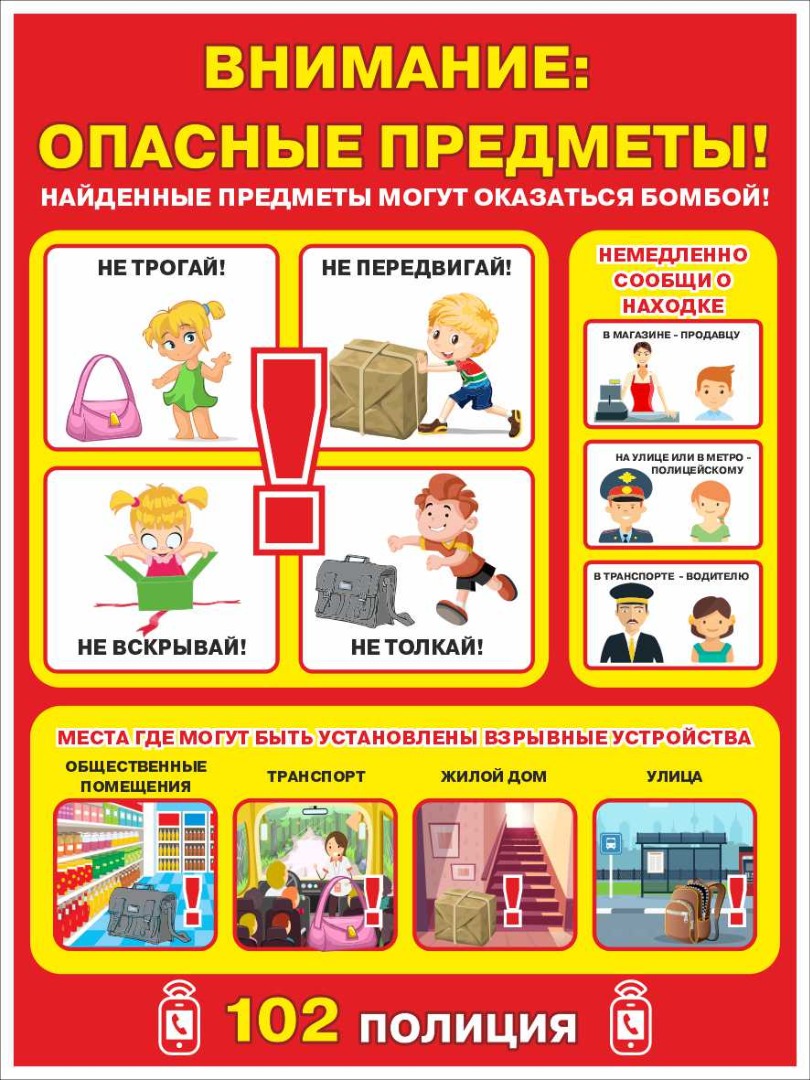 ВНИМАНИЕ:
ОПАСНЫЕ ПРЕДМЕТЫ!
НАЙДЕННЫЕ ПРЕДМЕТЫ МОГУТ ОКАЗАТЬСЯ БОМБОЙ!

НЕ ТРОГАЙ!

НЕ ПЕРЕДВИГАЙ!

НЕ ВСКРЫВАЙ!

НЕ ТОЛКАЙ!

НЕМЕДЛЕННО СООБЩИ О НАХОДКЕ

В МАГАЗИНЕ - ПРОДАВЦУ

НА УЛИЦЕ ИЛИ В МЕТРО - ПОЛИЦЕЙСКОМУ

В ТРАНСПОРТЕ - ВОДИТЕЛЮ

МЕСТА ГДЕ МОГУТ БЫТЬ УСТАНОВЛЕНЫ ВЗРЫВНЫЕ УСТРОЙСТВА

ОБЩЕСТВЕННЫЕ ПОМЕЩЕНИЯ

ТРАНСПОРТ

ЖИЛОЙ ДОМ

УЛИЦА

102 полиция